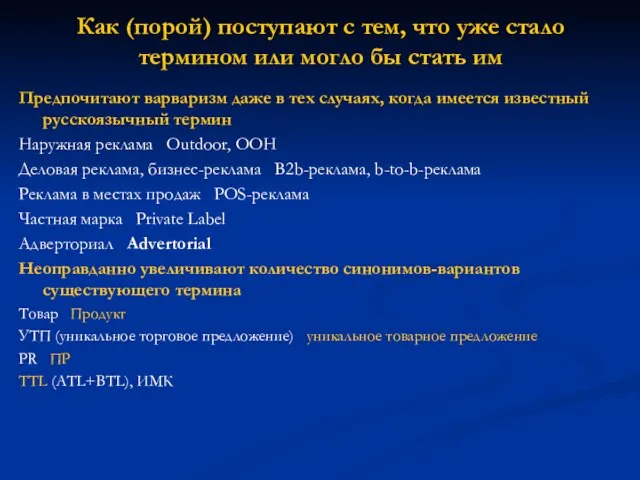 Как (порой) поступают с тем, что уже стало термином или могло бы стать им

Предпочитают варваризм даже в тех случаях, когда имеется известный русскоязычный термин

Наружная реклама Outdoor, OOH

Деловая реклама, бизнес-реклама B2b-реклама, b-to-b-реклама

Реклама в местах продаж POS-реклама

Частная марка Private Label

Адверториал Advertorial

Неоправданно увеличивают количество синонимов-вариантов существующего термина

Товар Продукт

УТП (уникальное торговое предложение) уникальное товарное предложение

PR ПР

TTL (ATL+BTL), ИМК